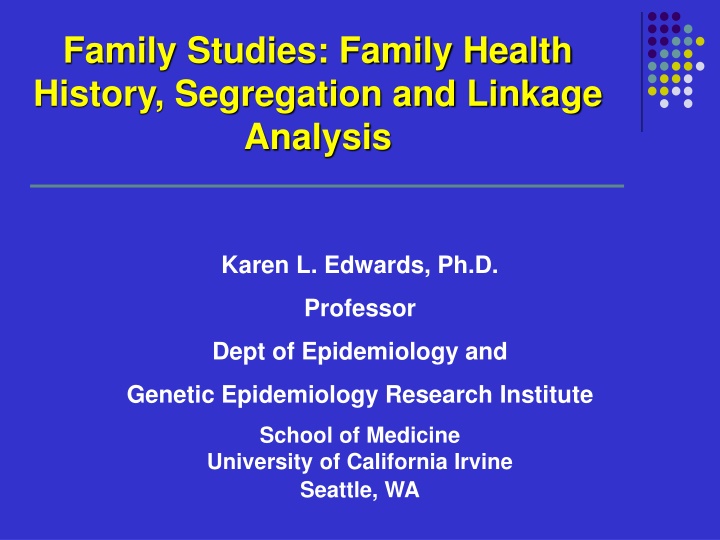 Family Studies: Family Health History, Segregation and Linkage Analysis

Karen L. Edwards, Ph.D.

Professor

Dept of Epidemiology and

Genetic Epidemiology Research Institute

School of Medicine
University of California Irvine
Seattle, WA